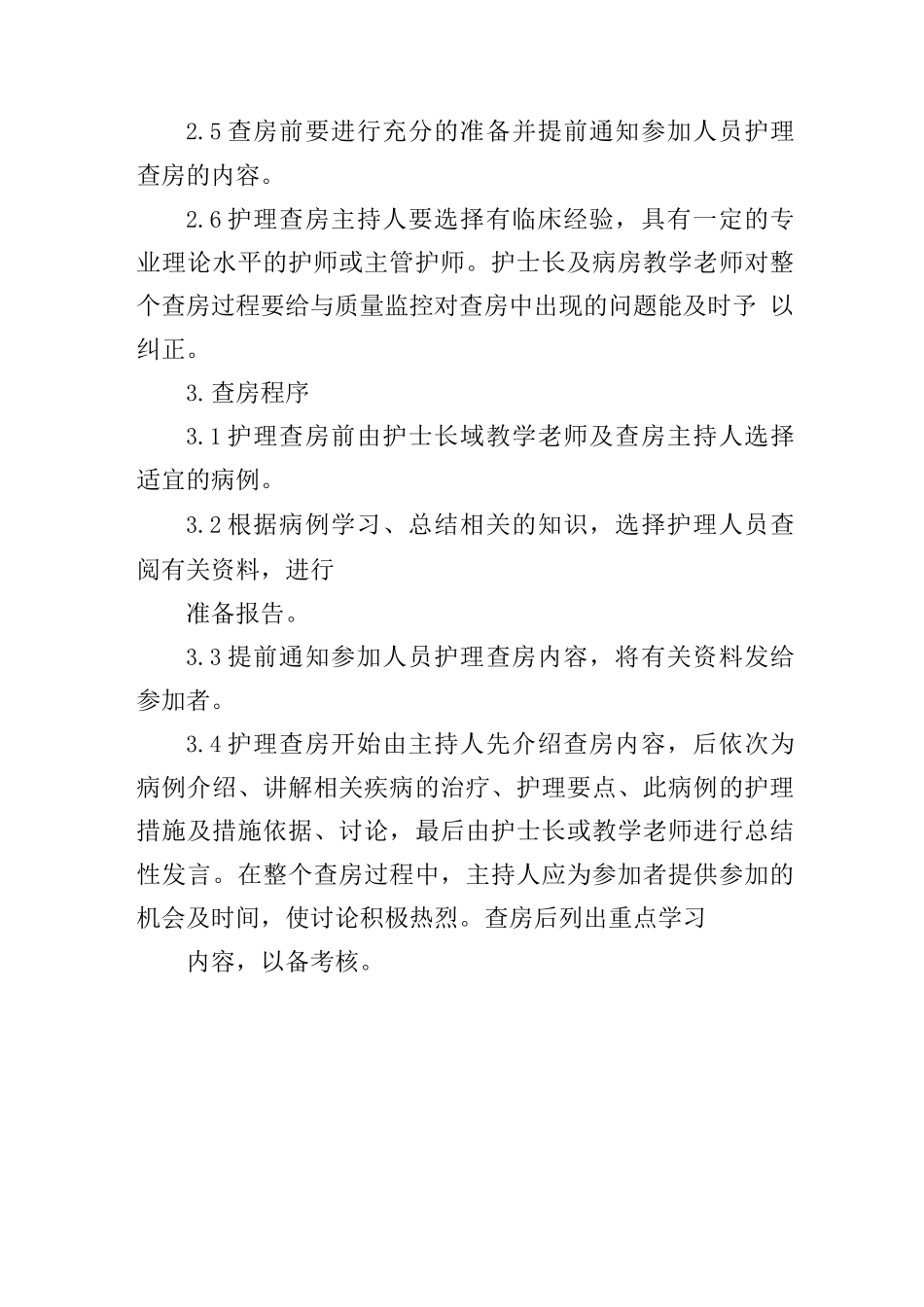 2.5 查房前要进行充分的准备并提前通知参加人员护理查房的内容。

2.6 护理查房主持人要选择有临床经验，具有一定的专业理论水平的护师或主管护师。护士长及病房教学老师对整个查房过程要给与质量监控对查房中出现的问题能及时予 以纠正。

3. 查房程序

3.1 护理查房前由护士长域教学老师及查房主持人选择适宜的病例。

3.2 根据病例学习、总结相关的知识，选择护理人员查阅有关资料，进行

准备报告。

3.3 提前通知参加人员护理查房内容，将有关资料发给参加者。

3.4 护理查房开始由主持人先介绍查房内容，后依次为病例介绍、讲解相关疾病的治疗、护理要点、此病例的护理措施及措施依据、讨论，最后由护士长或教学老师进行总结性发言。在整个查房过程中，主持人应为参加者提供参加的机会及时间，使讨论积极热烈。查房后列出重点学习

内容，以备考核。